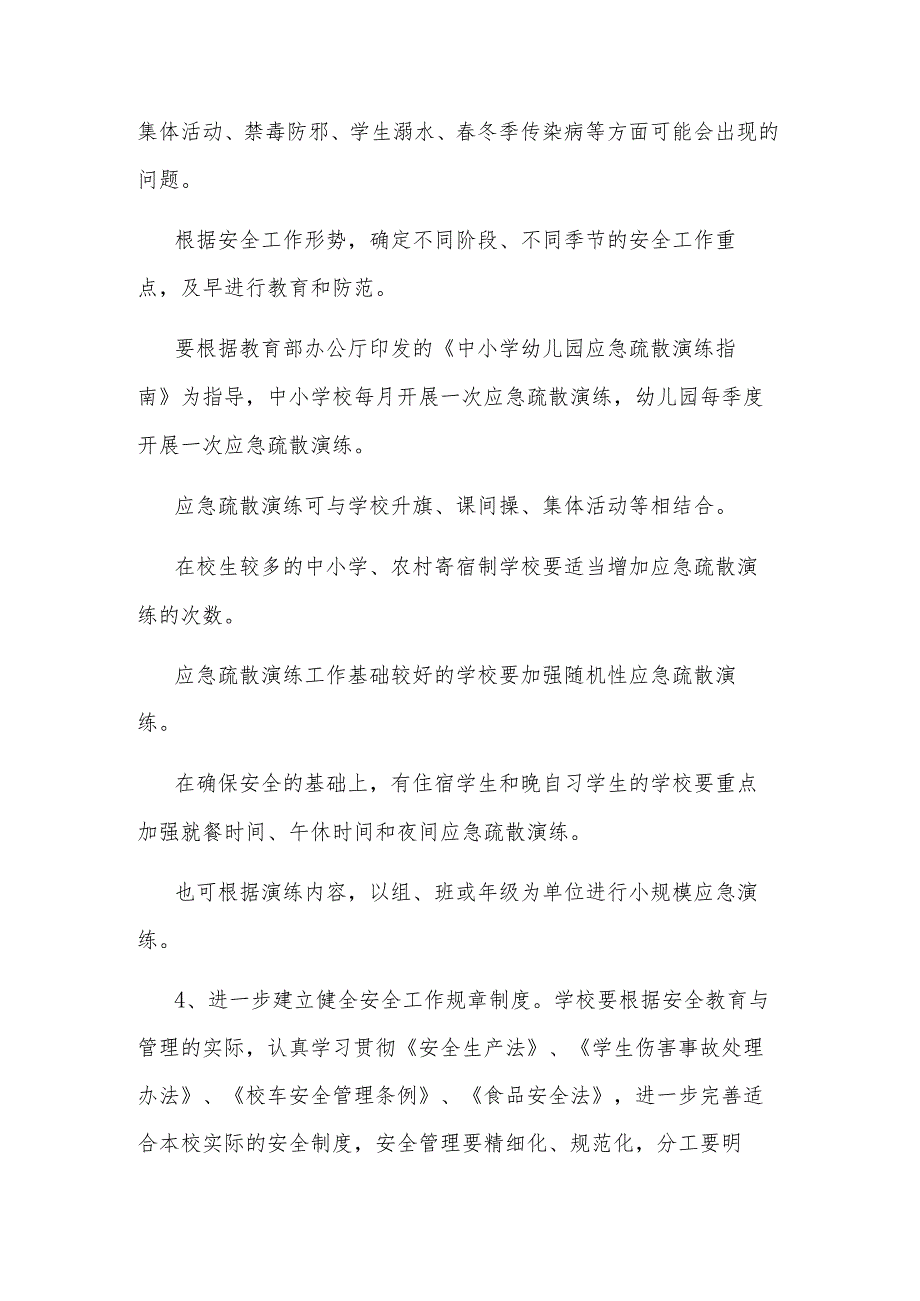 集体活动、禁毒防邪、学生溺水、春冬季传染病等方面可能会出现的问题。

根据安全工作形势，确定不同阶段、不同季节的安全工作重点，及早进行教育和防范。

要根据教育部办公厅印发的《中小学幼儿园应急疏散演练指南》为指导，中小学校每月开展一次应急疏散演练，幼儿园每季度开展一次应急疏散演练。

应急疏散演练可与学校升旗、课间操、集体活动等相结合。

在校生较多的中小学、农村寄宿制学校要适当增加应急疏散演练的次数。

应急疏散演练工作基础较好的学校要加强随机性应急疏散演练。

在确保安全的基础上，有住宿学生和晚自习学生的学校要重点加强就餐时间、午休时间和夜间应急疏散演练。

也可根据演练内容，以组、班或年级为单位进行小规模应急演练。

4、进一步建立健全安全工作规章制度。学校要根据安全教育与管理的实际，认真学习贯彻《安全生产法》、《学生伤害事故处理办法》、《校车安全管理条例》、《食品安全法》，进一步完善适合本校实际的安全制度，安全管理要精细化、规范化，分工要明